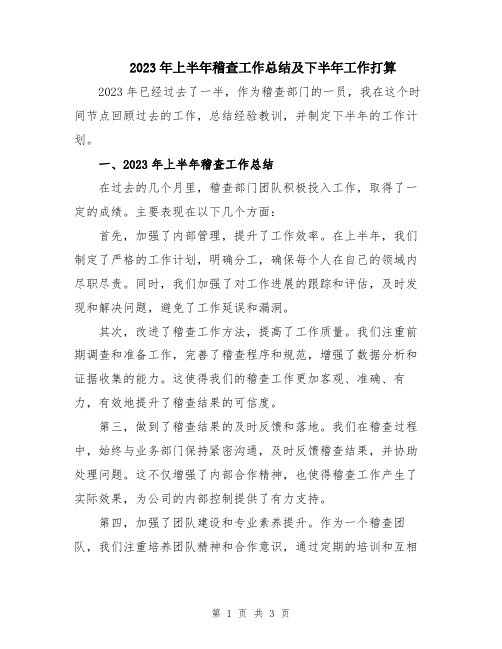 2023年上半年稽查工作总结及下半年工作打算

2023年已经过去了一半，作为稽查部门的一员，我在这个时间节点回顾过去的工作，总结经验教训，并制定下半年的工作计划。

一、2023年上半年稽查工作总结

在过去的几个月里，稽查部门团队积极投入工作，取得了一定的成绩。主要表现在以下几个方面：

首先，加强了内部管理，提升了工作效率。在上半年，我们制定了严格的工作计划，明确分工，确保每个人在自己的领域内尽职尽责。同时，我们加强了对工作进展的跟踪和评估，及时发现和解决问题，避免了工作延误和漏洞。

其次，改进了稽查工作方法，提高了工作质量。我们注重前期调查和准备工作，完善了稽查程序和规范，增强了数据分析和证据收集的能力。这使得我们的稽查工作更加客观、准确、有力，有效地提升了稽查结果的可信度。

第三，做到了稽查结果的及时反馈和落地。我们在稽查过程中，始终与业务部门保持紧密沟通，及时反馈稽查结果，并协助处理问题。这不仅增强了内部合作精神，也使得稽查工作产生了实际效果，为公司的内部控制提供了有力支持。

第四，加强了团队建设和专业素养提升。作为一个稽查团队，我们注重培养团队精神和合作意识，通过定期的培训和互相

第 1 页 共 3 页